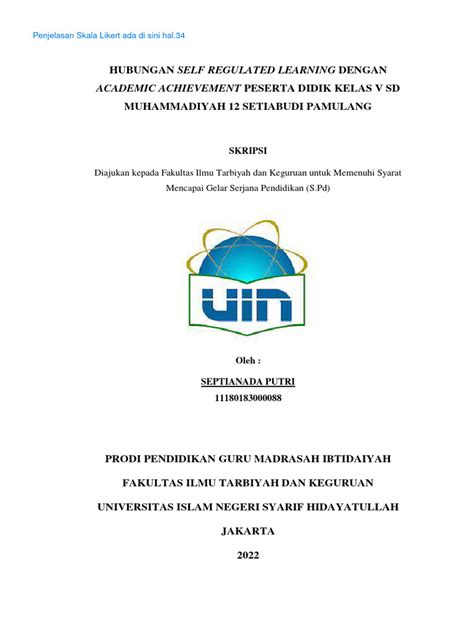 Penjelasan Skala Likert ada di sini hal.34

HUBUNGAN SELF REGULATED LEARNING DENGAN ACADEMIC ACHIEVEMENT PESERTA DIDIK KELAS V SD MUHAMMADIYAH 12 SETIABUDI PAMULANG

SKRIPSI

Diajukan kepada Fakultas Ilmu Tarbiyah dan Keguruan untuk Memenuhi Syarat Mencapai Gelar Serjana Pendidikan (S.Pd)

UIN

Oleh :

SEPTIANADA PUTRI

11180183000088

PRODI PENDIDIKAN GURU MADRASAH IBTIDAIYAH

FAKULTAS ILMU TARBIYAH DAN KEGURUAN

UNIVERSITAS ISLAM NEGERI SYARIF HIDAYATULLAH

JAKARTA

2022